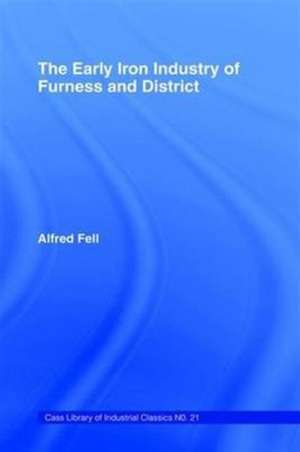 The Early Iron Industry of Furness and District

Alfred Fell

Cass Library of Industrial Classics NO. 21